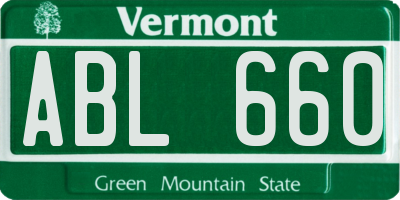 Vermont

ABL 660

Green Mountain State